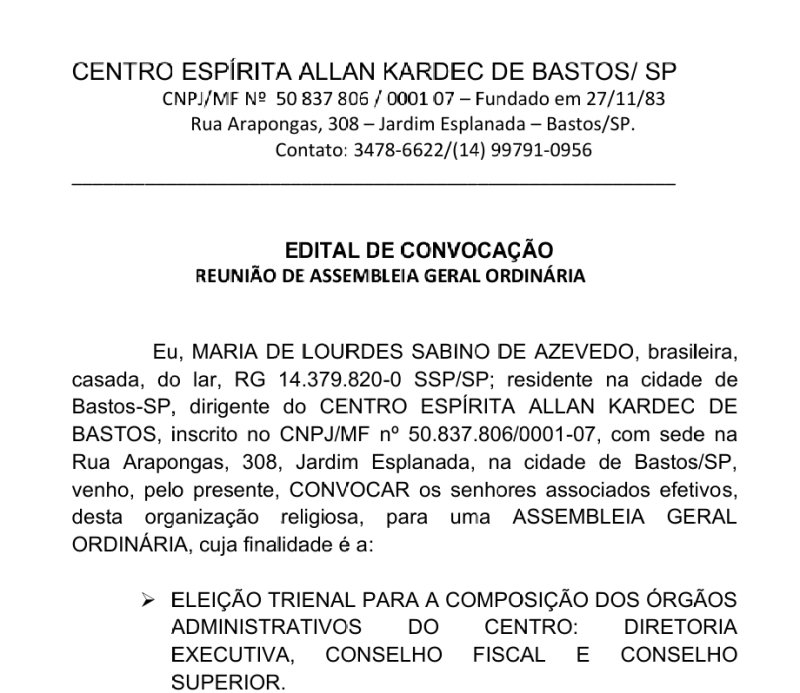 CENTRO ESPÍRITA ALLAN KARDEC DE BASTOS/ SP
CNPJ/MF Nº 50 837 806 / 0001 07 – Fundado em 27/11/83
Rua Arapongas, 308 – Jardim Esplanada – Bastos/SP.
Contato: 3478-6622/(14) 99791-0956

EDITAL DE CONVOCAÇÃO
REUNIÃO DE ASSEMBLEIA GERAL ORDINÁRIA

Eu, MARIA DE LOURDES SABINO DE AZEVEDO, brasileira, casada, do lar, RG 14.379.820-0 SSP/SP; residente na cidade de Bastos-SP, dirigente do CENTRO ESPÍRITA ALLAN KARDEC DE BASTOS, inscrito no CNPJ/MF nº 50.837.806/0001-07, com sede na Rua Arapongas, 308, Jardim Esplanada, na cidade de Bastos/SP, venho, pelo presente, CONVOCAR os senhores associados efetivos, desta organização religiosa, para uma ASSEMBLEIA GERAL ORDINÁRIA, cuja finalidade é a:

➢ ELEIÇÃO TRIENAL PARA A COMPOSIÇÃO DOS ÓRGÃOS ADMINISTRATIVOS DO CENTRO: DIRETORIA EXECUTIVA, CONSELHO FISCAL E CONSELHO SUPERIOR.